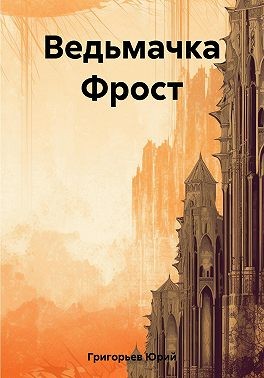 Ведьмачка Фрост

Григорьев Юрий